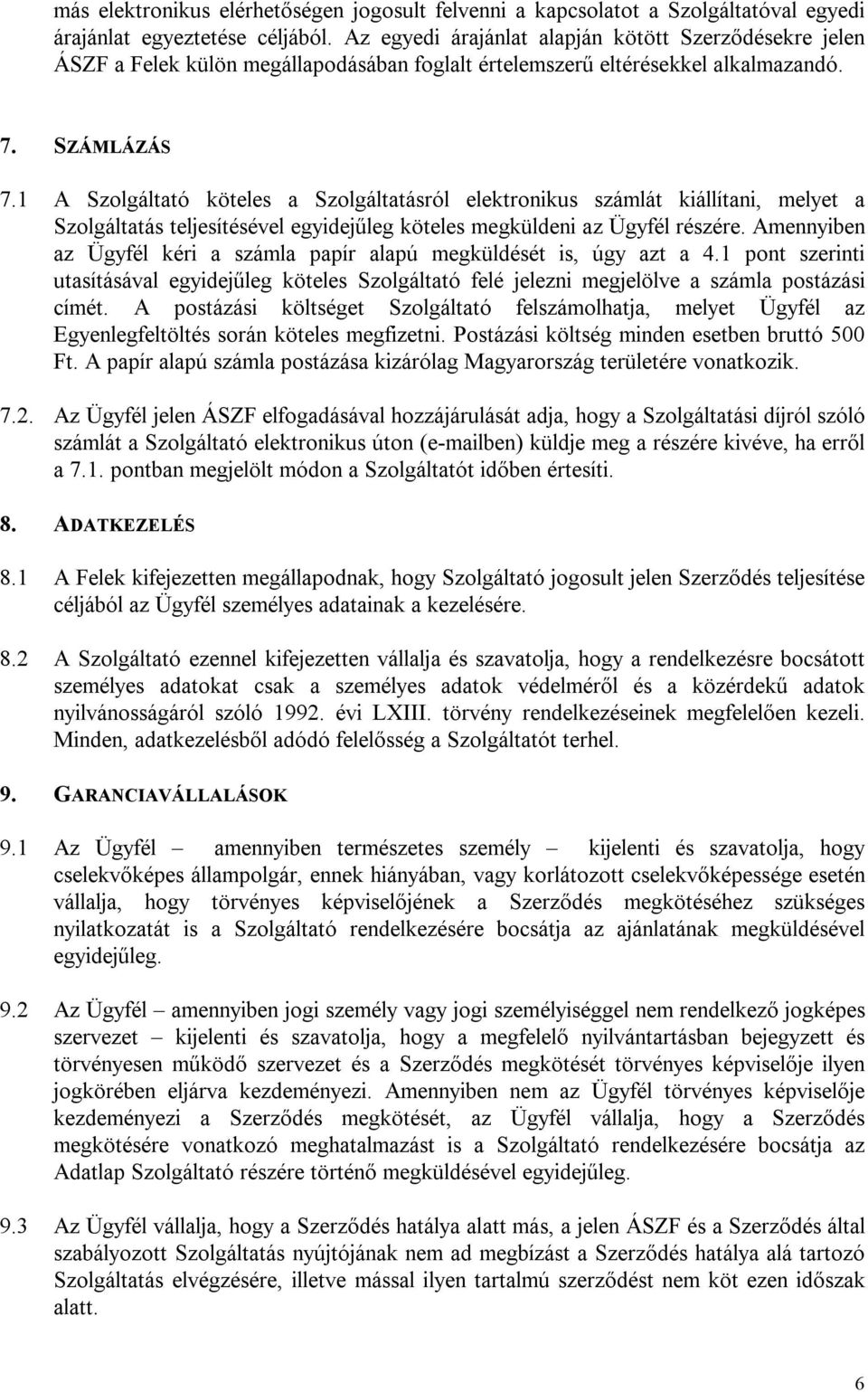 más elektronikus elérhetőségen jogosult felvenni a kapcsolatot a Szolgáltatóval egyedi árajánlat egyeztetése céljából. Az egyedi árajánlat alapján kötött Szerződésekre jelen ÁSZF a Felek külön megállapodásában foglalt értelemszerű eltérésekkel alkalmazandó.

7. SZÁMLÁZÁS

7.1 A Szolgáltató köteles a Szolgáltatásról elektronikus számlát kiállítani, melyet a Szolgáltatás teljesítésével egyidejűleg köteles megküldeni az Ügyfél részére. Amennyiben az Ügyfél kéri a számla papír alapú megküldését is, úgy azt a 4.1 pont szerinti utasításával egyidejűleg köteles Szolgáltató felé jelezni megjelölve a számla postázási címét. A postázási költséget Szolgáltató felszámolhatja, melyet Ügyfél az Egyenlegfeltöltés során köteles megfizetni. Postázási költség minden esetben bruttó 500 Ft. A papír alapú számla postázása kizárólag Magyarország területére vonatkozik.

7.2. Az Ügyfél jelen ÁSZF elfogadásával hozzájárulását adja, hogy a Szolgáltatási díjról szóló számlát a Szolgáltató elektronikus úton (e-mailben) küldje meg a részére kivéve, ha erről a 7.1. pontban megjelölt módon a Szolgáltatót időben értesíti.

8. ADATKEZELÉS

8.1 A Felek kifejezetten megállapodnak, hogy Szolgáltató jogosult jelen Szerződés teljesítése céljából az Ügyfél személyes adatainak a kezelésére.

8.2 A Szolgáltató ezennel kifejezetten vállalja és szavatolja, hogy a rendelkezésre bocsátott személyes adatokat csak a személyes adatok védelméről és a közérdekű adatok nyilvánosságáról szóló 1992. évi LXIII. törvény rendelkezéseinek megfelelően kezeli. Minden, adatkezelésből adódó felelősség a Szolgáltatót terhel.

9. GARANCIAVÁLLALÁSOK

9.1 Az Ügyfél – amennyiben természetes személy – kijelenti és szavatolja, hogy cselekvőképes állampolgár, ennek hiányában, vagy korlátozott cselekvőképessége esetén vállalja, hogy törvényes képviselőjének a Szerződés megkötéséhez szükséges nyilatkozatát is a Szolgáltató rendelkezésére bocsátja az ajánlatának megküldésével egyidejűleg.

9.2 Az Ügyfél – amennyiben jogi személy vagy jogi személyiséggel nem rendelkező jogképes szervezet – kijelenti és szavatolja, hogy a megfelelő nyilvántartásban bejegyzett és törvényesen működő szervezet és a Szerződés megkötését törvényes képviselője ilyen jogkörében eljárva kezdeményezi. Amennyiben nem az Ügyfél törvényes képviselője kezdeményezi a Szerződés megkötését, az Ügyfél vállalja, hogy a Szerződés megkötésére vonatkozó meghatalmazást is a Szolgáltató rendelkezésére bocsátja az Adatlap Szolgáltató részére történő megküldésével egyidejűleg.

9.3 Az Ügyfél vállalja, hogy a Szerződés hatálya alatt más, a jelen ÁSZF és a Szerződés által szabályozott Szolgáltatás nyújtójának nem ad megbízást a Szerződés hatálya alá tartozó Szolgáltatás elvégzésére, illetve mással ilyen tartalmú szerződést nem köt ezen időszak alatt.

6